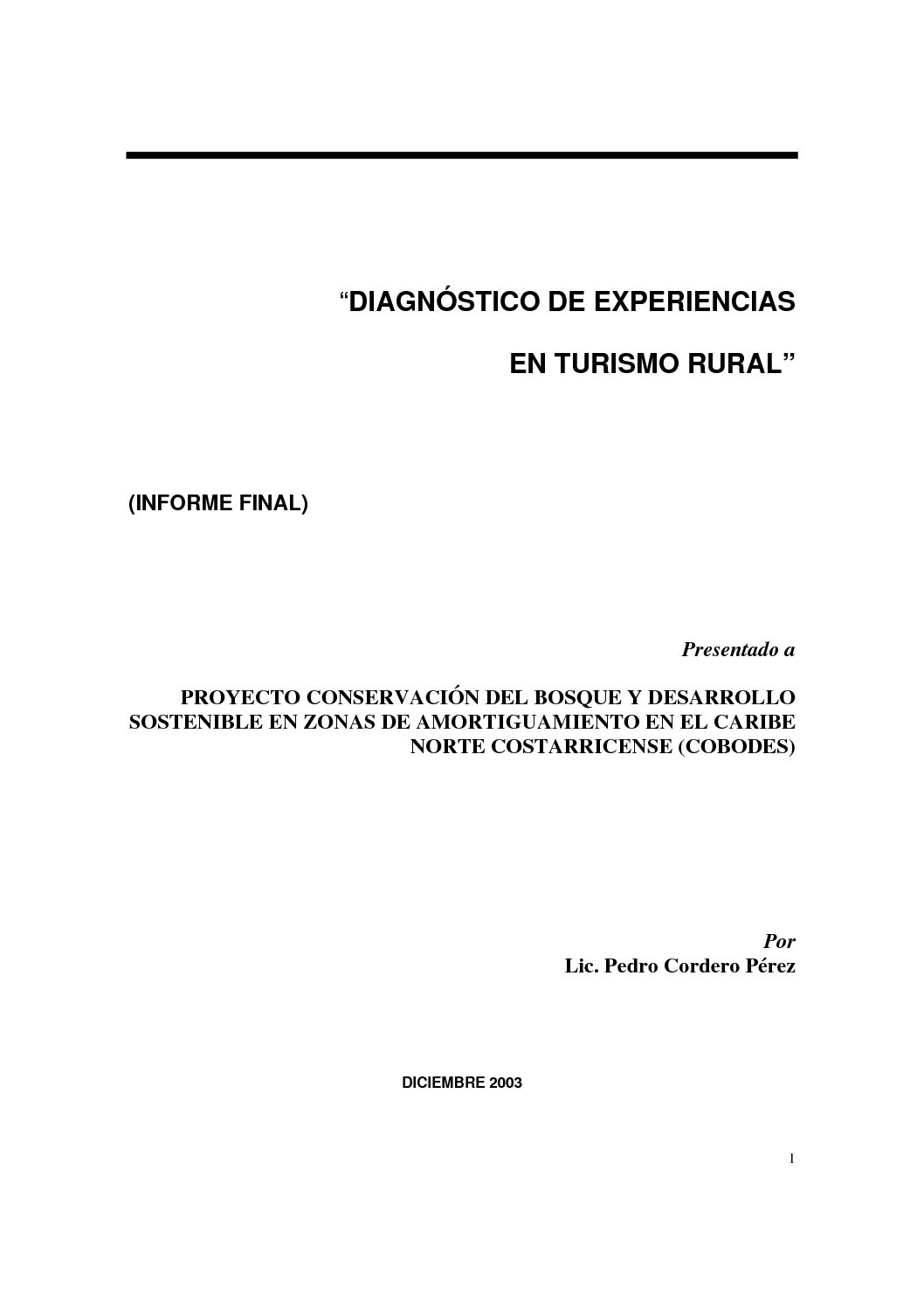 “DIAGNÓSTICO DE EXPERIENCIAS

EN TURISMO RURAL”

(INFORME FINAL)

Presentado a

PROYECTO CONSERVACIÓN DEL BOSQUE Y DESARROLLO SOSTENIBLE EN ZONAS DE AMORTIGUAMIENTO EN EL CARIBE NORTE COSTARRICENSE (COBODES)

Por
Lic. Pedro Cordero Pérez

DICIEMBRE 2003

1